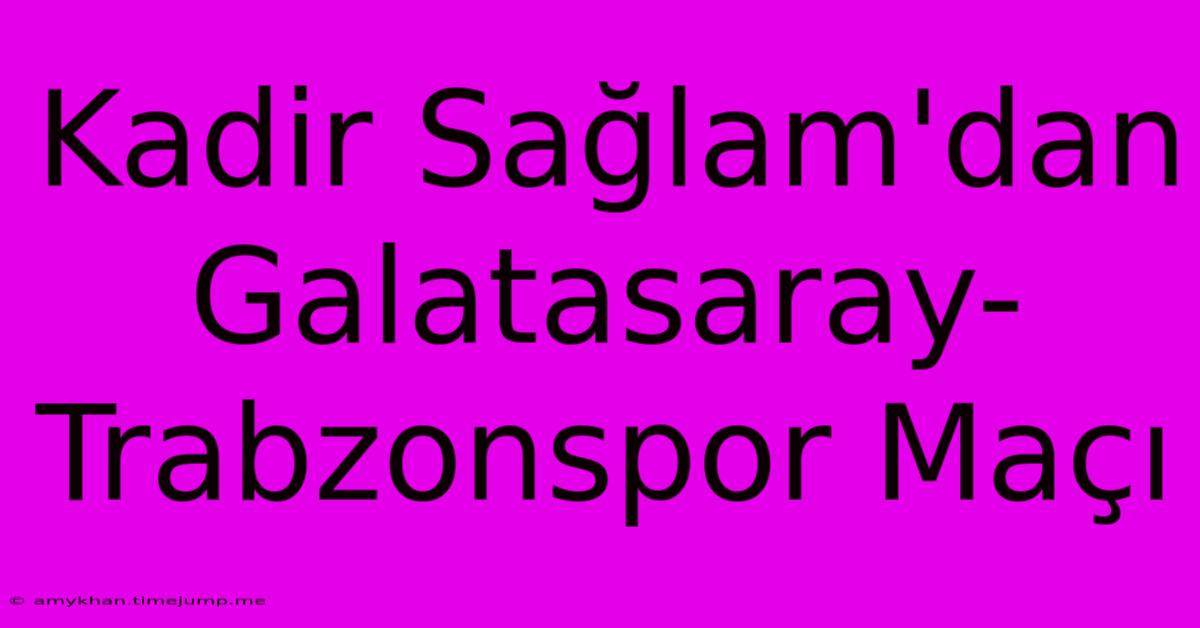 Kadir Sağlam'dan Galatasaray-Trabzonspor Maçı

© amykhan.timejump.me